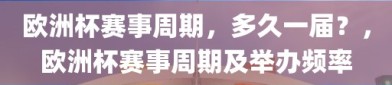 欧洲杯赛事周期，多久一届？，欧洲杯赛事周期及举办频率